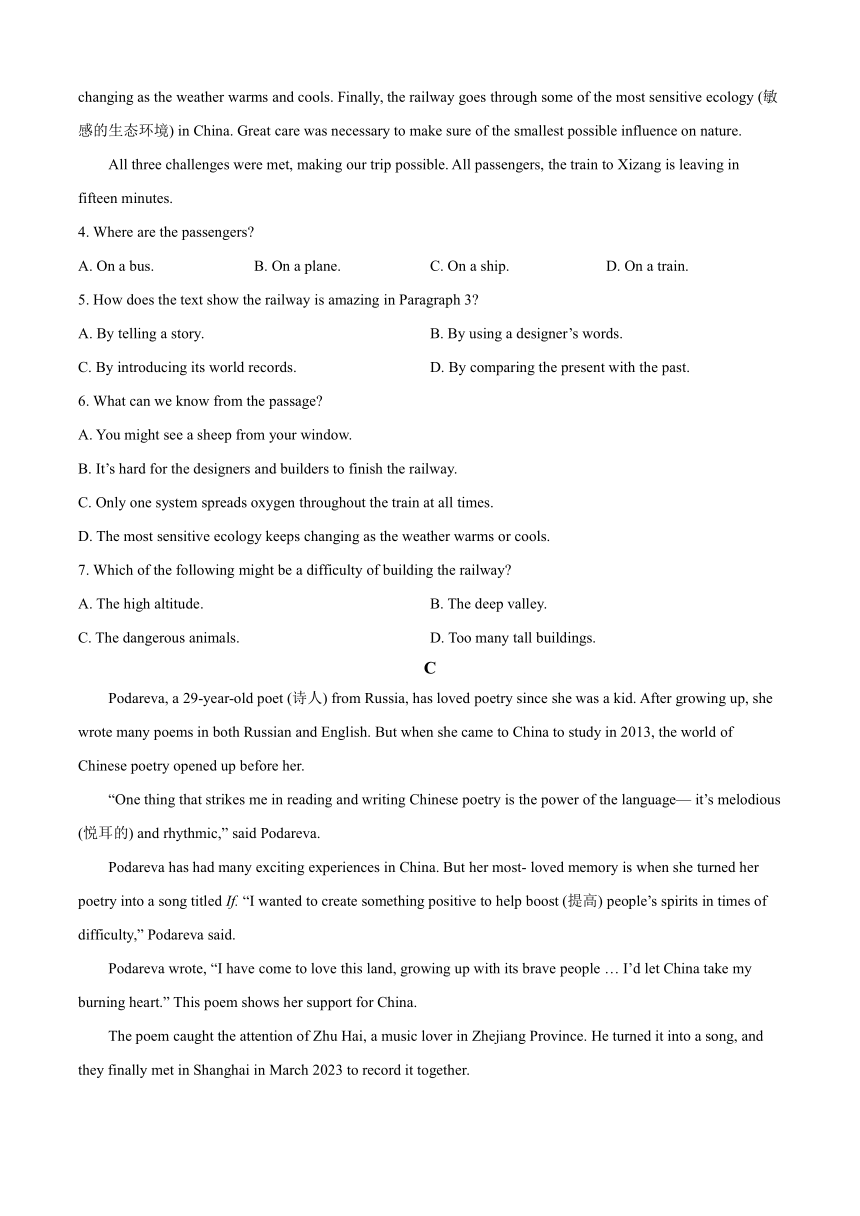 changing as the weather warms and cools. Finally, the railway goes through some of the most sensitive ecology (敏感的生态环境) in China. Great care was necessary to make sure of the smallest possible influence on nature.

All three challenges were met, making our trip possible. All passengers, the train to Xizang is leaving in fifteen minutes.

4. Where are the passengers?

A. On a bus. B. On a plane. C. On a ship. D. On a train.

5. How does the text show the railway is amazing in Paragraph 3?

A. By telling a story. B. By using a designer’s words.

C. By introducing its world records. D. By comparing the present with the past.

6. What can we know from the passage?

A. You might see a sheep from your window.

B. It’s hard for the designers and builders to finish the railway.

C. Only one system spreads oxygen throughout the train at all times.

D. The most sensitive ecology keeps changing as the weather warms or cools.

7. Which of the following might be a difficulty of building the railway?

A. The high altitude. B. The deep valley.

C. The dangerous animals. D. Too many tall buildings.

C

Podareva, a 29-year-old poet (诗人) from Russia, has loved poetry since she was a kid. After growing up, she wrote many poems in both Russian and English. But when she came to China to study in 2013, the world of Chinese poetry opened up before her.

“One thing that strikes me in reading and writing Chinese poetry is the power of the language— it’s melodious (悦耳的) and rhythmic,” said Podareva.

Podareva has had many exciting experiences in China. But her most- loved memory is when she turned her poetry into a song titled If. “I wanted to create something positive to help boost (提高) people’s spirits in times of difficulty,” Podareva said.

Podareva wrote, “I have come to love this land, growing up with its brave people … I’d let China take my burning heart.” This poem shows her support for China.

The poem caught the attention of Zhu Hai, a music lover in Zhejiang Province. He turned it into a song, and they finally met in Shanghai in March 2023 to record it together.